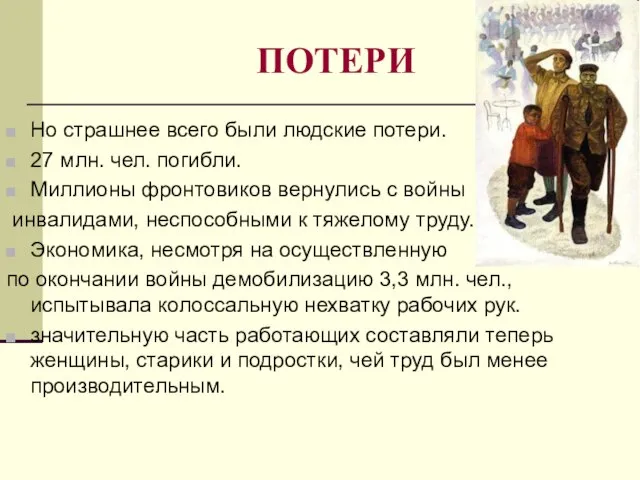 ПОТЕРИ

Но страшнее всего были людские потери.

27 млн. чел. погибли.

Миллионы фронтовиков вернулись с войны инвалидами, неспособными к тяжелому труду.

Экономика, несмотря на осуществленную по окончании войны демобилизацию 3,3 млн. чел., испытывала колоссальную нехватку рабочих рук.

значительную часть работающих составляли теперь женщины, старики и подростки, чей труд был менее производительным.